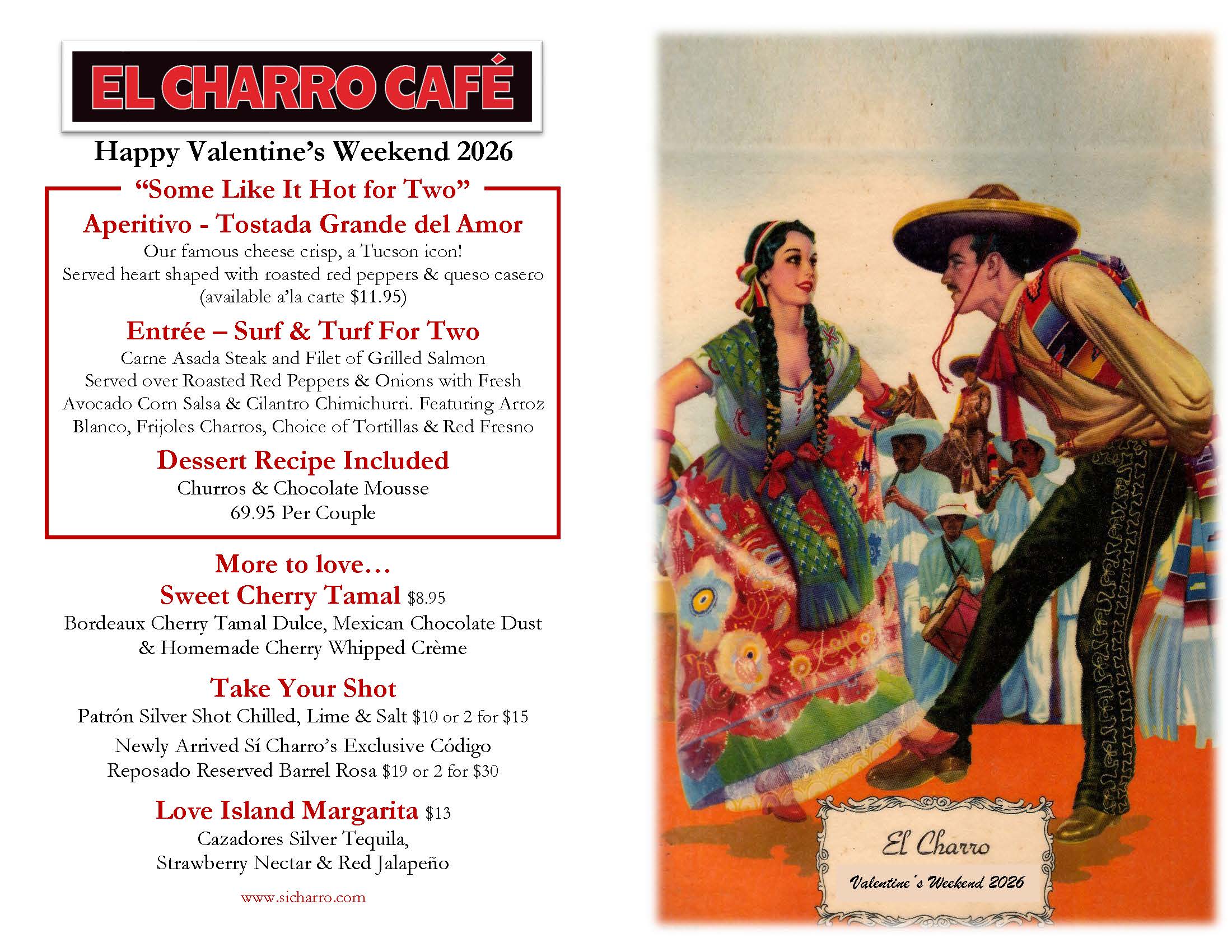 EL CHARRO CAFÉ

Happy Valentine's Weekend 2026

"Some Like It Hot for Two"

Aperitivo - Tostada Grande del Amor
Our famous cheese crisp, a Tucson icon!
Served heart shaped with roasted red peppers & queso casero
(available a'la carte $11.95)

Entrée – Surf & Turf For Two
Carne Asada Steak and Filet of Grilled Salmon
Served over Roasted Red Peppers & Onions with Fresh Avocado Corn Salsa & Cilantro Chimichurri. Featuring Arroz Blanco, Frijoles Charros, Choice of Tortillas & Red Fresno

Dessert Recipe Included
Churros & Chocolate Mousse
69.95 Per Couple

More to love…
Sweet Cherry Tamal $8.95
Bordeaux Cherry Tamal Dulce, Mexican Chocolate Dust & Homemade Cherry Whipped Crème

Take Your Shot
Patrón Silver Shot Chilled, Lime & Salt $10 or 2 for $15
Newly Arrived Sí Charro's Exclusive Código Reposado Reserved Barrel Rosa $19 or 2 for $30

Love Island Margarita $13
Cazadores Silver Tequila,
Strawberry Nectar & Red Jalapeño

www.sicharro.com

El Charro
Valentine's Weekend 2026